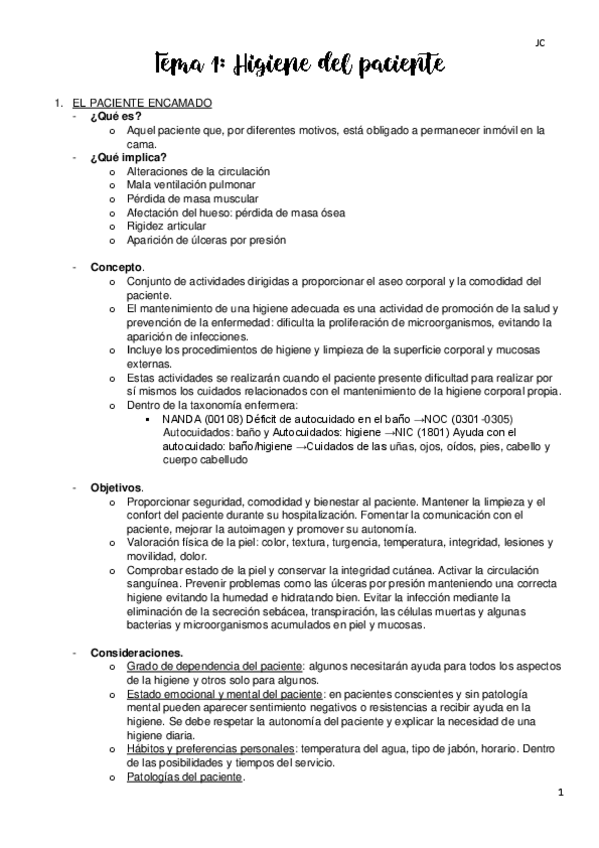 JC

Tema 1: Higiene del paciente

1. EL PACIENTE ENCAMADO
- ¿Qué es?
  o Aquel paciente que, por diferentes motivos, está obligado a permanecer inmóvil en la cama.
- ¿Qué implica?
  o Alteraciones de la circulación
  o Mala ventilación pulmonar
  o Pérdida de masa muscular
  o Afectación del hueso: pérdida de masa ósea
  o Rigidez articular
  o Aparición de úlceras por presión

- Concepto.
  o Conjunto de actividades dirigidas a proporcionar el aseo corporal y la comodidad del paciente.
  o El mantenimiento de una higiene adecuada es una actividad de promoción de la salud y prevención de la enfermedad: dificulta la proliferación de microorganismos, evitando la aparición de infecciones.
  o Incluye los procedimientos de higiene y limpieza de la superficie corporal y mucosas externas.
  o Estas actividades se realizarán cuando el paciente presente dificultad para realizar por sí mismos los cuidados relacionados con el mantenimiento de la higiene corporal propia.
  o Dentro de la taxonomía enfermera:
    ▪ NANDA (00108) Déficit de autocuidado en el baño →NOC (0301-0305) Autocuidados: baño y Autocuidados: higiene →NIC (1801) Ayuda con el autocuidado: baño/higiene →Cuidados de las uñas, ojos, oídos, pies, cabello y cuerpo cabelludo

- Objetivos.
  o Proporcionar seguridad, comodidad y bienestar al paciente. Mantener la limpieza y el confort del paciente durante su hospitalización. Fomentar la comunicación con el paciente, mejorar la autoimagen y promover su autonomía.
  o Valoración física de la piel: color, textura, turgencia, temperatura, integridad, lesiones y movilidad, dolor.
  o Comprobar estado de la piel y conservar la integridad cutánea. Activar la circulación sanguínea. Prevenir problemas como las úlceras por presión manteniendo una correcta higiene evitando la humedad e hidratando bien. Evitar la infección mediante la eliminación de la secreción sebácea, transpiración, las células muertas y algunas bacterias y microorganismos acumulados en piel y mucosas.

- Consideraciones.
  o Grado de dependencia del paciente: algunos necesitarán ayuda para todos los aspectos de la higiene y otros solo para algunos.
  o Estado emocional y mental del paciente: en pacientes conscientes y sin patología mental pueden aparecer sentimiento negativos o resistencias a recibir ayuda en la higiene. Se debe respetar la autonomía del paciente y explicar la necesidad de una higiene diaria.
  o Hábitos y preferencias personales: temperatura del agua, tipo de jabón, horario. Dentro de las posibilidades y tiempos del servicio.
  o Patologías del paciente.

1